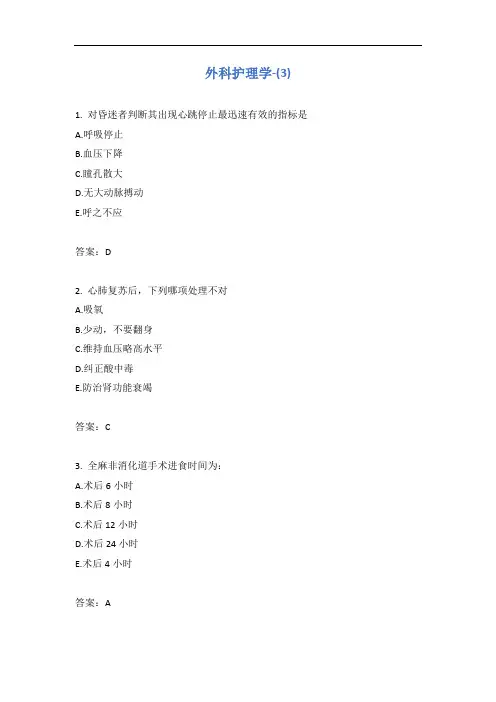 外科护理学-(3)

1. 对昏迷者判断其出现心跳停止最迅速有效的指标是

A.呼吸停止

B.血压下降

C.瞳孔散大

D.无大动脉搏动

E.呼之不应

答案：D

2. 心肺复苏后，下列哪项处理不对

A.吸氧

B.少动，不要翻身

C.维持血压略高水平

D.纠正酸中毒

E.防治肾功能衰竭

答案：C

3. 全麻非消化道手术进食时间为：

A.术后 6 小时

B.术后 8 小时

C.术后 12 小时

D.术后 24 小时

E.术后 4 小时

答案：A